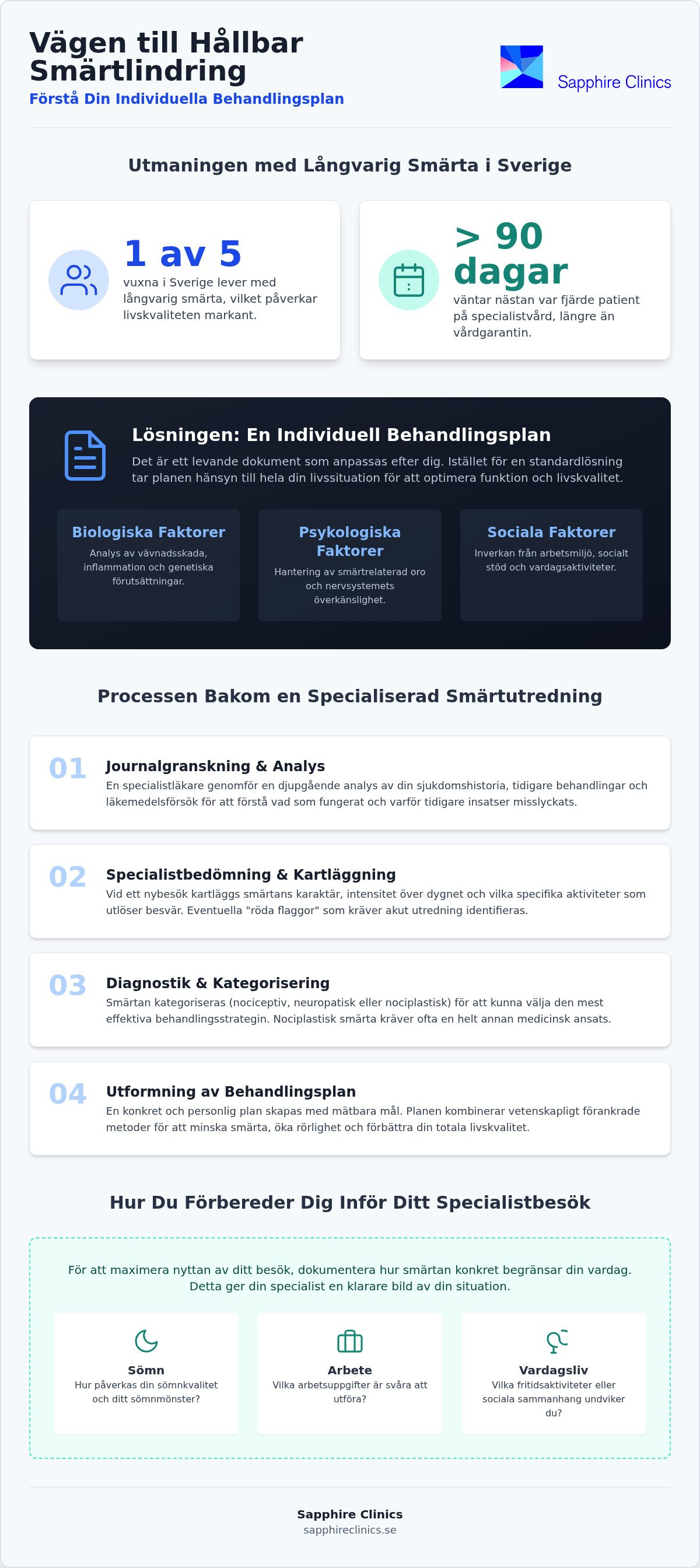 Vägen till Hållbar Smärtlindring
Förstå Din Individuella Behandlingsplan

Sapphire Clinics

Utmaningen med Långvarig Smärta i Sverige

1 av 5
vuxna i Sverige lever med långvarig smärta, vilket påverkar livskvaliteten markant.

> 90 dagar
väntar nästan var fjärde patient på specialistvård, längre än vårdgarantin.

Lösningen: En Individuell Behandlingsplan
Det är ett levande dokument som anpassas efter dig. Istället för en standardlösning tar planen hänsyn till hela din livssituation för att optimera funktion och livskvalitet.

Biologiska Faktorer
Analys av vävnadsskada, inflammation och genetiska förutsättningar.

Psykologiska Faktorer
Hantering av smärtrelaterad oro och nervsystemets överkänslighet.

Sociala Faktorer
Inverkan från arbetsmiljö, socialt stöd och vardagsaktiviteter.

Processen Bakom en Specialiserad Smärtutredning

01
Journalgranskning & Analys
En specialistläkare genomför en djupgående analys av din sjukdomshistoria, tidigare behandlingar och läkemedelsförsök för att förstå vad som fungerat och varför tidigare insatser misslyckats.

02
Specialistbedömning & Kartläggning
Vid ett nybesök kartläggs smärtans karaktär, intensitet över dygnet och vilka specifika aktiviteter som utlöser besvär. Eventuella "röda flaggor" som kräver akut utredning identifieras.

03
Diagnostik & Kategorisering
Smärtan kategoriseras (nociceptiv, neuropatisk eller nociplastisk) för att kunna välja den mest effektiva behandlingsstrategin. Nociplastisk smärta kräver ofta en helt annan medicinsk ansats.

04
Utformning av Behandlingsplan
En konkret och personlig plan skapas med mätbara mål. Planen kombinerar vetenskapligt förankrade metoder för att minska smärta, öka rörlighet och förbättra din totala livskvalitet.

Hur Du Förbereder Dig Inför Ditt Specialistbesök

För att maximera nyttan av ditt besök, dokumentera hur smärtan konkret begränsar din vardag. Detta ger din specialist en klarare bild av din situation.

Sömn
Hur påverkas din sömnkvalitet och ditt sömnmönster?

Arbete
Vilka arbetsuppgifter är svåra att utföra?

Vardagsliv
Vilka fritidsaktiviteter eller sociala sammanhang undviker du?

Sapphire Clinics
sapphireclinics.se